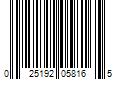 0 25192 05816 5